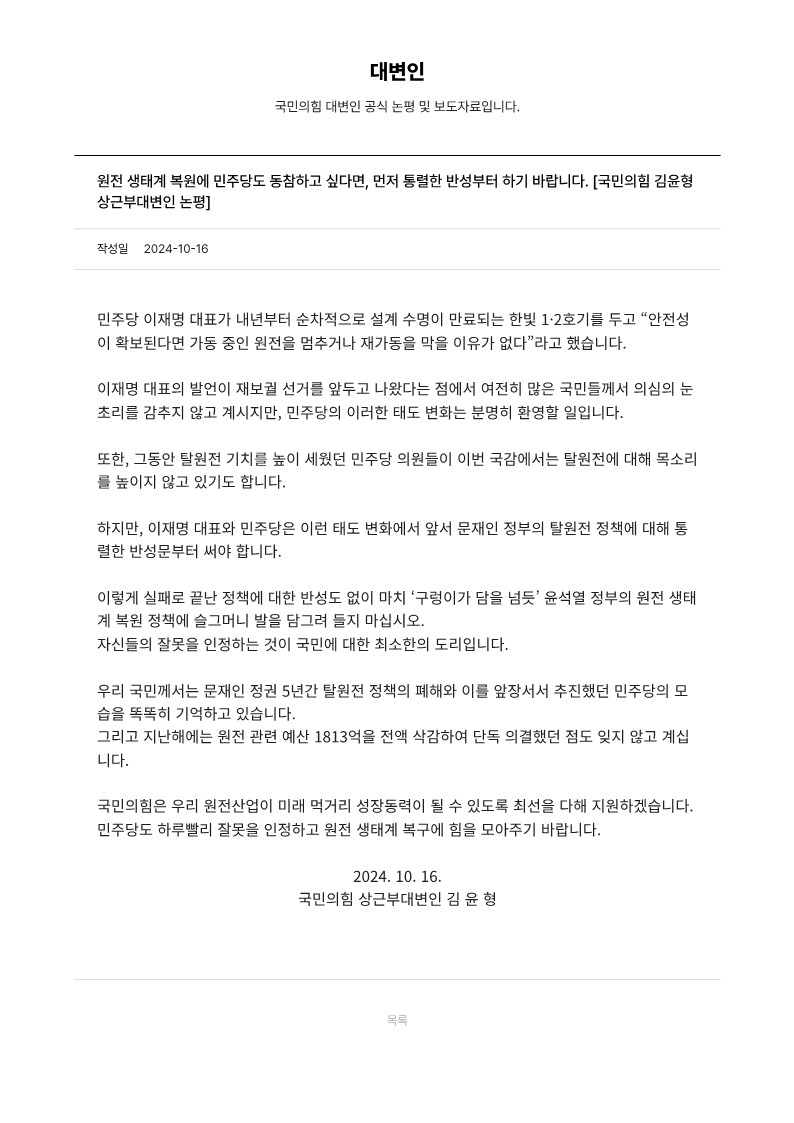 대변인

국민의힘 대변인 공식 논평 및 보도자료입니다.

원전 생태계 복원에 민주당도 동참하고 싶다면, 먼저 통렬한 반성부터 하기 바랍니다. [국민의힘 김윤형 상근부대변인 논평]

작성일 2024-10-16

민주당 이재명 대표가 내년부터 순차적으로 설계 수명이 만료되는 한빛 1·2호기를 두고 “안전성이 확보된다면 가동 중인 원전을 멈추거나 재가동을 막을 이유가 없다”라고 했습니다.

이재명 대표의 발언이 재보궐 선거를 앞두고 나왔다는 점에서 여전히 많은 국민들께서 의심의 눈초리를 감추지 않고 계시지만, 민주당의 이러한 태도 변화는 분명히 환영할 일입니다.

또한, 그동안 탈원전 기치를 높이 세웠던 민주당 의원들이 이번 국감에서는 탈원전에 대해 목소리를 높이지 않고 있기도 합니다.

하지만, 이재명 대표와 민주당은 이런 태도 변화에서 앞서 문재인 정부의 탈원전 정책에 대해 통렬한 반성문부터 써야 합니다.

이렇게 실패로 끝난 정책에 대한 반성도 없이 마치 ‘구렁이가 담을 넘듯’ 윤석열 정부의 원전 생태계 복원 정책에 슬그머니 발을 담그려 들지 마십시오.
자신들의 잘못을 인정하는 것이 국민에 대한 최소한의 도리입니다.

우리 국민께서는 문재인 정권 5년간 탈원전 정책의 폐해와 이를 앞장서서 추진했던 민주당의 모습을 똑똑히 기억하고 있습니다.
그리고 지난해에는 원전 관련 예산 1813억을 전액 삭감하여 단독 의결했던 점도 잊지 않고 계십니다.

국민의힘은 우리 원전산업이 미래 먹거리 성장동력이 될 수 있도록 최선을 다해 지원하겠습니다.
민주당도 하루빨리 잘못을 인정하고 원전 생태계 복구에 힘을 모아주기 바랍니다.

2024. 10. 16.
국민의힘 상근부대변인 김 윤 형

목록